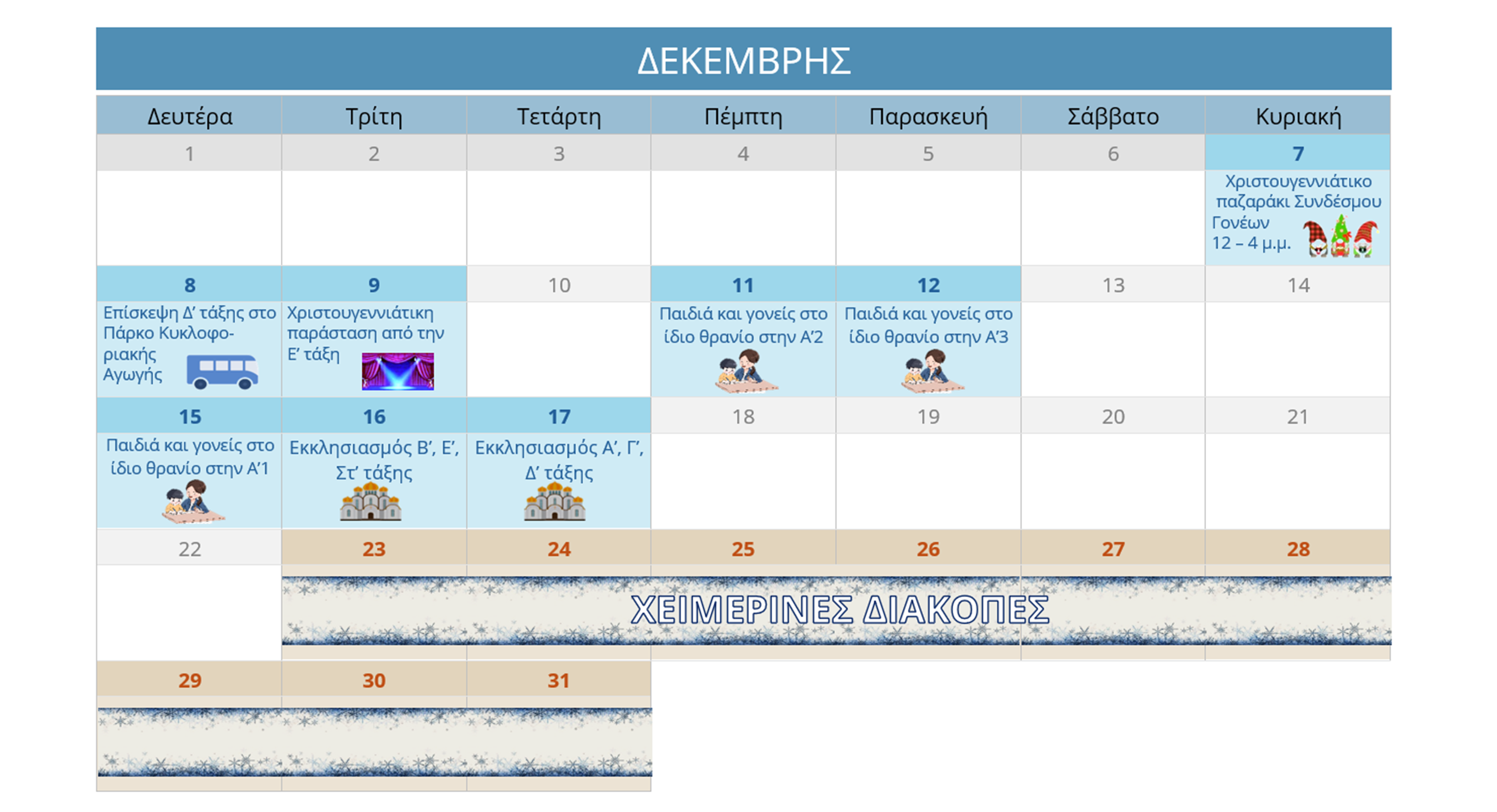 ΔΕΚΕΜΒΡΗΣ

| Δευτέρα | Τρίτη | Τετάρτη | Πέμπτη | Παρασκευή | Σάββατο | Κυριακή |
|---|---|---|---|---|---|---|
| 1 | 2 | 3 | 4 | 5 | 6 | 7 |
| | | | | | | Χριστουγεννιάτικο παζαράκι Συνδέσμου Γονέων 12 – 4 μ.μ. |
| 8 | 9 | 10 | 11 | 12 | 13 | 14 |
| Επίσκεψη Δ' τάξης στο Πάρκο Κυκλοφοριακής Αγωγής | Χριστουγεννιάτικη παράσταση από την Ε' τάξη | | Παιδιά και γονείς στο ίδιο θρανίο στην Α'2 | Παιδιά και γονείς στο ίδιο θρανίο στην Α'3 | | |
| 15 | 16 | 17 | 18 | 19 | 20 | 21 |
| Παιδιά και γονείς στο ίδιο θρανίο στην Α'1 | Εκκλησιασμός Β', Ε', Στ' τάξης | Εκκλησιασμός Α', Γ', Δ' τάξης | | | | |
| 22 | 23 | 24 | 25 | 26 | 27 | 28 |
| | ΧΕΙΜΕΡΙΝΕΣ ΔΙΑΚΟΠΕΣ | | | | | |
| 29 | 30 | 31 | | | | |